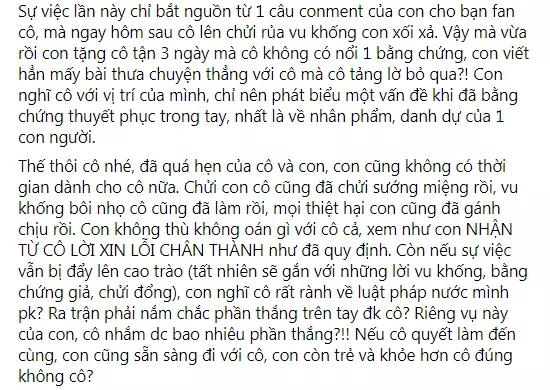 Sự việc lần này chỉ bắt nguồn từ 1 câu conment của con cho bạn fan cô, mà ngay hôm sau cô lên chửi rủa vu khống con xối xả. Vậy mà vừa rồi con tặng cô tận 3 ngày mà cô không có nổi 1 bằng chứng, con viết hẳn mấy bài thưa chuyện thẳng với cô mà cô tảng lờ bỏ qua?! Con nghĩ cô với vị trí của mình, chỉ nên phát biểu một vấn đề khi đã bằng chứng thuyết phục trong tay, nhất là về nhân phẩm, danh dự của 1 con người.

Thế thôi cô nhé, đã quá hẹn của cô và con, con cũng không có thời gian dành cho cô nữa. Chửi con cô cũng đã chửi sướng miệng rồi, vu khống bôi nhọ cô cũng đã làm rồi, mọi thiệt hại con cũng đã gánh chịu rồi. Con không thù không oán gì với cô cả, xem như con NHẬN TỪ CÔ LỜI XIN LỖI CHÂN THÀNH như đã quy định. Còn nếu sự việc vẫn bị đẩy lên cao trào (tất nhiên sẽ gắn với những lời vu khống, bằng chứng giả, chửi đổng), con nghĩ cô rất rành về luật pháp nước mình pk? Ra trận phải nắm chắc phần thắng trên tay đk cô? Riêng vụ này của con, cô nhắm dc bao nhiêu phần thắng?!! Nếu cô quyết làm đến cùng, con cũng sẵn sàng đi với cô, con còn trẻ và khỏe hơn cô đúng không cô?